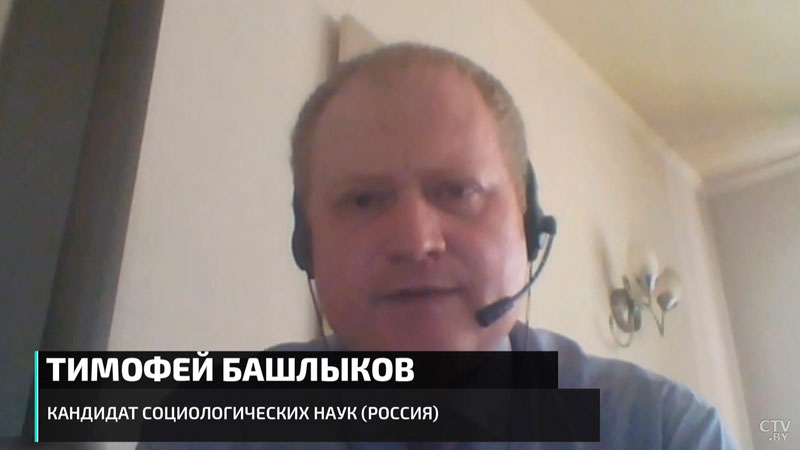 ТИМОФЕЙ БАШЛЫКОВ
КАНДИДАТ СОЦИОЛОГИЧЕСКИХ НАУК (РОССИЯ)
CTV.BY